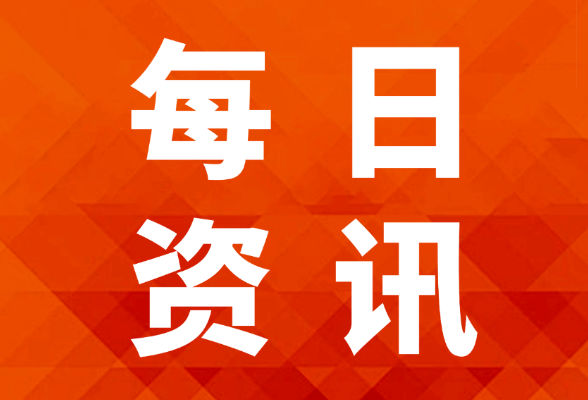 每日
资讯